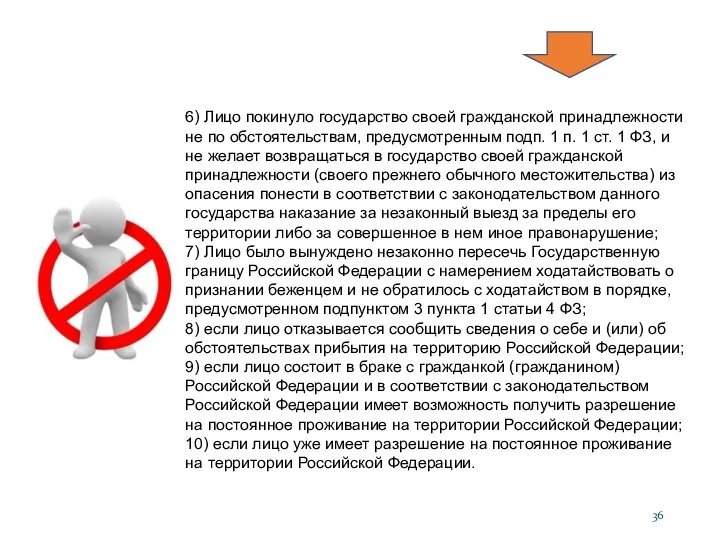 6) Лицо покинуло государство своей гражданской принадлежности не по обстоятельствам, предусмотренным подп. 1 п. 1 ст. 1 ФЗ, и не желает возвращаться в государство своей гражданской принадлежности (своего прежнего обычного местожительства) из опасения понести в соответствии с законодательством данного государства наказание за незаконный выезд за пределы его территории либо за совершенное в нем иное правонарушение;
7) Лицо было вынуждено незаконно пересечь Государственную границу Российской Федерации с намерением ходатайствовать о признании беженцем и не обратилось с ходатайством в порядке, предусмотренном подпунктом 3 пункта 1 статьи 4 ФЗ;
8) если лицо отказывается сообщить сведения о себе и (или) об обстоятельствах прибытия на территорию Российской Федерации;
9) если лицо состоит в браке с гражданкой (гражданином) Российской Федерации и в соответствии с законодательством Российской Федерации имеет возможность получить разрешение на постоянное проживание на территории Российской Федерации;
10) если лицо уже имеет разрешение на постоянное проживание на территории Российской Федерации.

36